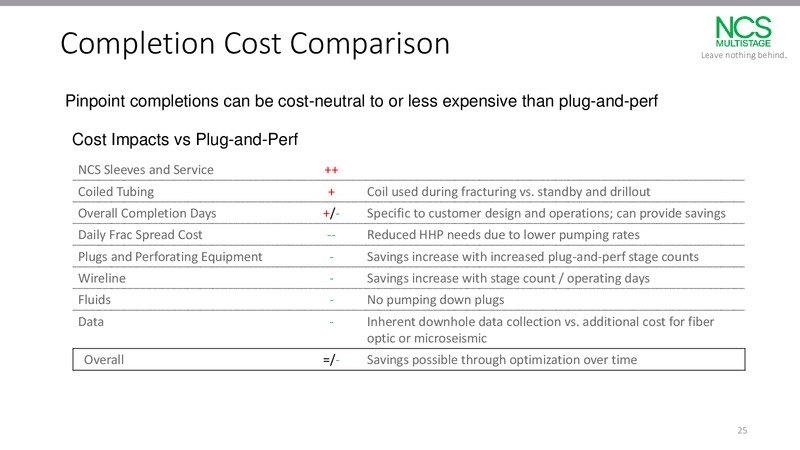 Completion Cost Comparison

NCS MULTISTAGE
Leave nothing behind.

Pinpoint completions can be cost-neutral to or less expensive than plug-and-perf

Cost Impacts vs Plug-and-Perf

| | | |
|---|---|---|
| NCS Sleeves and Service | ++ | |
| Coiled Tubing | + | Coil used during fracturing vs. standby and drillout |
| Overall Completion Days | +/- | Specific to customer design and operations; can provide savings |
| Daily Frac Spread Cost | -- | Reduced HHP needs due to lower pumping rates |
| Plugs and Perforating Equipment | - | Savings increase with increased plug-and-perf stage counts |
| Wireline | - | Savings increase with stage count / operating days |
| Fluids | - | No pumping down plugs |
| Data | - | Inherent downhole data collection vs. additional cost for fiber optic or microseismic |
| Overall | =/- | Savings possible through optimization over time |

25